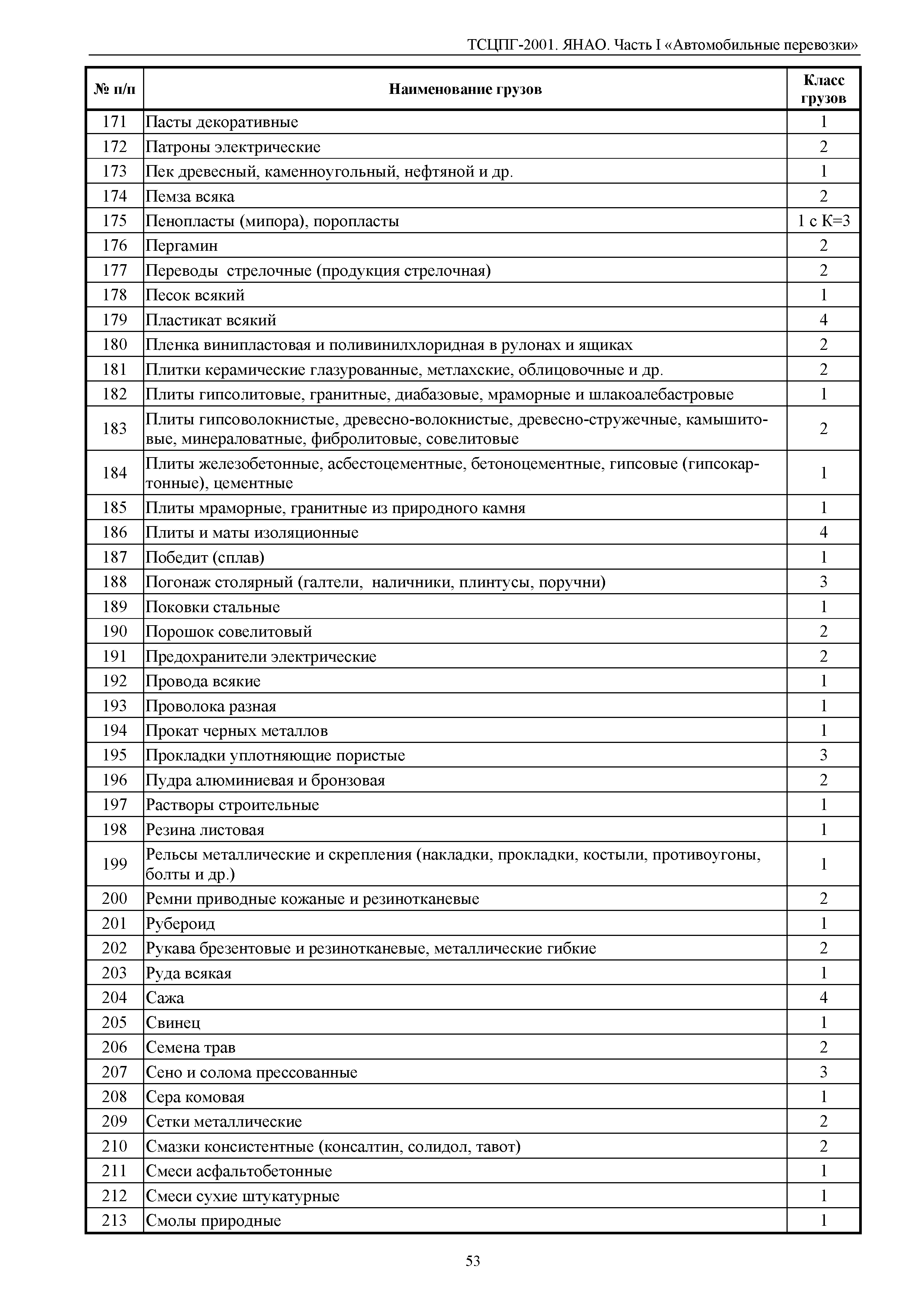 ТСЦПГ-2001. ЯНАО. Часть I «Автомобильные перевозки»

| № п/п | Наименование грузов | Класс грузов |
|---|---|---|
| 171 | Пасты декоративные | 1 |
| 172 | Патроны электрические | 2 |
| 173 | Пек древесный, каменноугольный, нефтяной и др. | 1 |
| 174 | Пемза всяка | 2 |
| 175 | Пенопласты (мипора), поропласты | 1 с К=3 |
| 176 | Пергамин | 2 |
| 177 | Переводы стрелочные (продукция стрелочная) | 2 |
| 178 | Песок всякий | 1 |
| 179 | Пластикат всякий | 4 |
| 180 | Пленка винипластовая и поливинилхлоридная в рулонах и ящиках | 2 |
| 181 | Плитки керамические глазурованные, метлахские, облицовочные и др. | 2 |
| 182 | Плиты гипсолитовые, гранитные, диабазовые, мраморные и шлакоалебастровые | 1 |
| 183 | Плиты гипсоволокнистые, древесно-волокнистые, древесно-стружечные, камышитовые, минераловатные, фибролитовые, совелитовые | 2 |
| 184 | Плиты железобетонные, асбестоцементные, бетоноцементные, гипсовые (гипсокартонные), цементные | 1 |
| 185 | Плиты мраморные, гранитные из природного камня | 1 |
| 186 | Плиты и маты изоляционные | 4 |
| 187 | Победит (сплав) | 1 |
| 188 | Погонаж столярный (галтели, наличники, плинтусы, поручни) | 3 |
| 189 | Поковки стальные | 1 |
| 190 | Порошок совелитовый | 2 |
| 191 | Предохранители электрические | 2 |
| 192 | Провода всякие | 1 |
| 193 | Проволока разная | 1 |
| 194 | Прокат черных металлов | 1 |
| 195 | Прокладки уплотняющие пористые | 3 |
| 196 | Пудра алюминиевая и бронзовая | 2 |
| 197 | Растворы строительные | 1 |
| 198 | Резина листовая | 1 |
| 199 | Рельсы металлические и скрепления (накладки, прокладки, костыли, противоугоны, болты и др.) | 1 |
| 200 | Ремни приводные кожаные и резинотканевые | 2 |
| 201 | Рубероид | 1 |
| 202 | Рукава брезентовые и резинотканевые, металлические гибкие | 2 |
| 203 | Руда всякая | 1 |
| 204 | Сажа | 4 |
| 205 | Свинец | 1 |
| 206 | Семена трав | 2 |
| 207 | Сено и солома прессованные | 3 |
| 208 | Сера комовая | 1 |
| 209 | Сетки металлические | 2 |
| 210 | Смазки консистентные (консалтин, солидол, тавот) | 2 |
| 211 | Смеси асфальтобетонные | 1 |
| 212 | Смеси сухие штукатурные | 1 |
| 213 | Смолы природные | 1 |

53